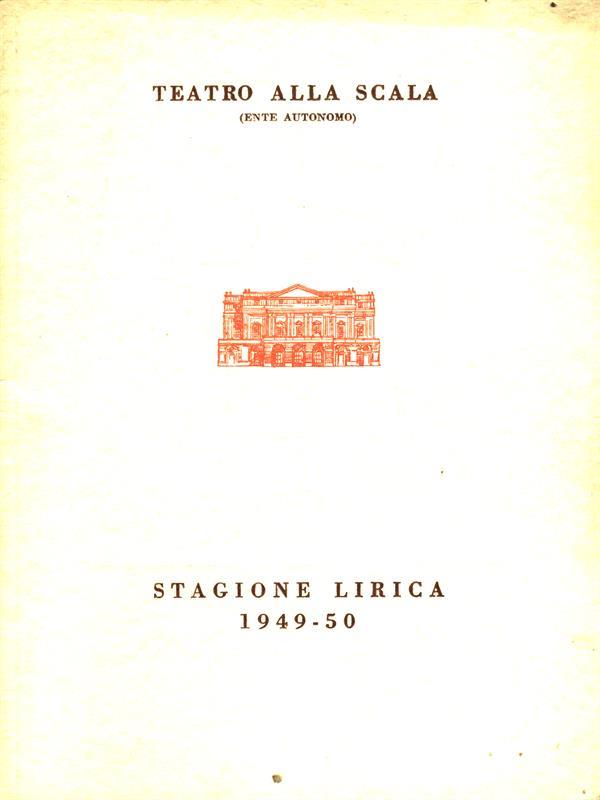 TEATRO ALLA SCALA
(ENTE AUTONOMO)

STAGIONE LIRICA
1949-50